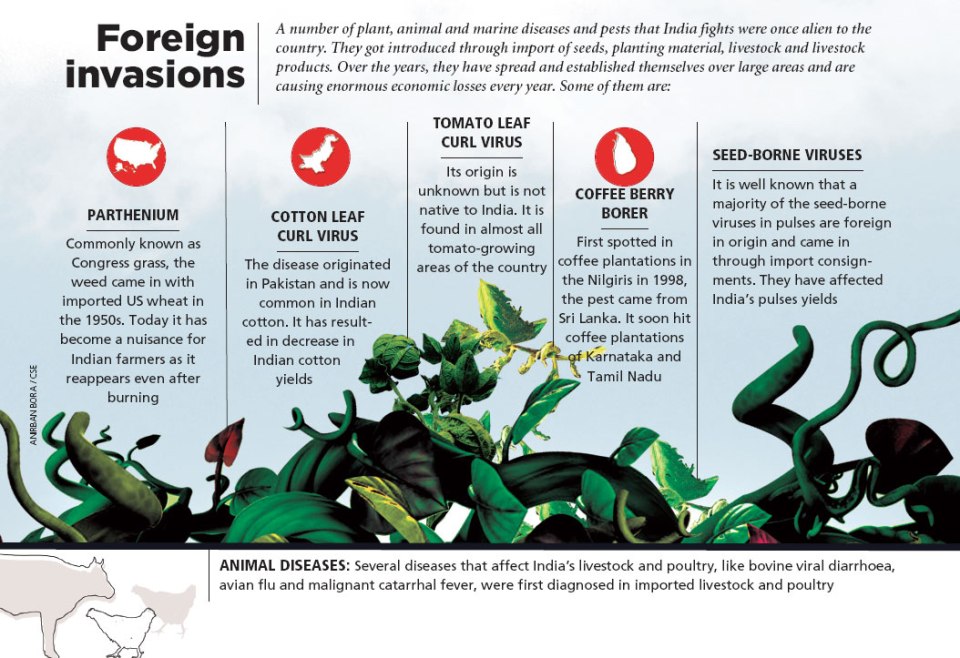 Foreign invasions

A number of plant, animal and marine diseases and pests that India fights were once alien to the country. They got introduced through import of seeds, planting material, livestock and livestock products. Over the years, they have spread and established themselves over large areas and are causing enormous economic losses every year. Some of them are:

PARTHENIUM

Commonly known as Congress grass, the weed came in with imported US wheat in the 1950s. Today it has become a nuisance for Indian farmers as it reappears even after burning

COTTON LEAF CURL VIRUS

The disease originated in Pakistan and is now common in Indian cotton. It has resulted in decrease in Indian cotton yields

TOMATO LEAF CURL VIRUS

Its origin is unknown but is not native to India. It is found in almost all tomato-growing areas of the country

COFFEE BERRY BORER

First spotted in coffee plantations in the Nilgiris in 1998, the pest came from Sri Lanka. It soon hit coffee plantations of Karnataka and Tamil Nadu

SEED-BORNE VIRUSES

It is well known that a majority of the seed-borne viruses in pulses are foreign in origin and came in through import consignments. They have affected India's pulses yields

ANIRBAN BORA / CSE

ANIMAL DISEASES: Several diseases that affect India's livestock and poultry, like bovine viral diarrhoea, avian flu and malignant catarrhal fever, were first diagnosed in imported livestock and poultry